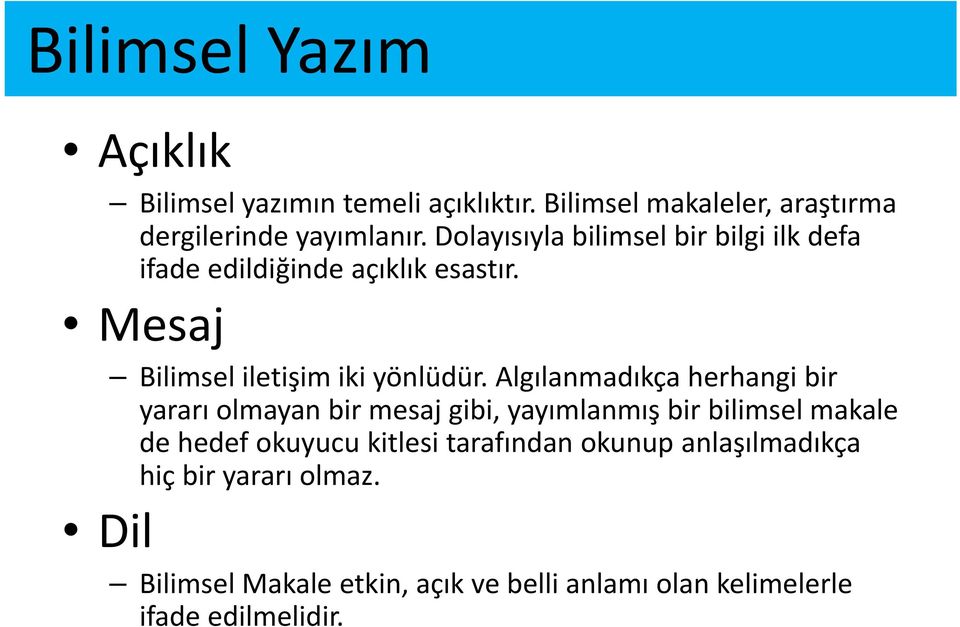 Bilimsel Yazım

• Açıklık

– Bilimsel yazımın temeli açıklıktır. Bilimsel makaleler, araştırma dergilerinde yayımlanır. Dolayısıyla bilimsel bir bilgi ilk defa ifade edildiğinde açıklık esastır.

• Mesaj

– Bilimsel iletişim iki yönlüdür. Algılanmadıkça herhangi bir yararı olmayan bir mesaj gibi, yayımlanmış bir bilimsel makale de hedef okuyucu kitlesi tarafından okunup anlaşılmadıkça hiç bir yararı olmaz.

• Dil

– Bilimsel Makale etkin, açık ve belli anlamı olan kelimelerle ifade edilmelidir.